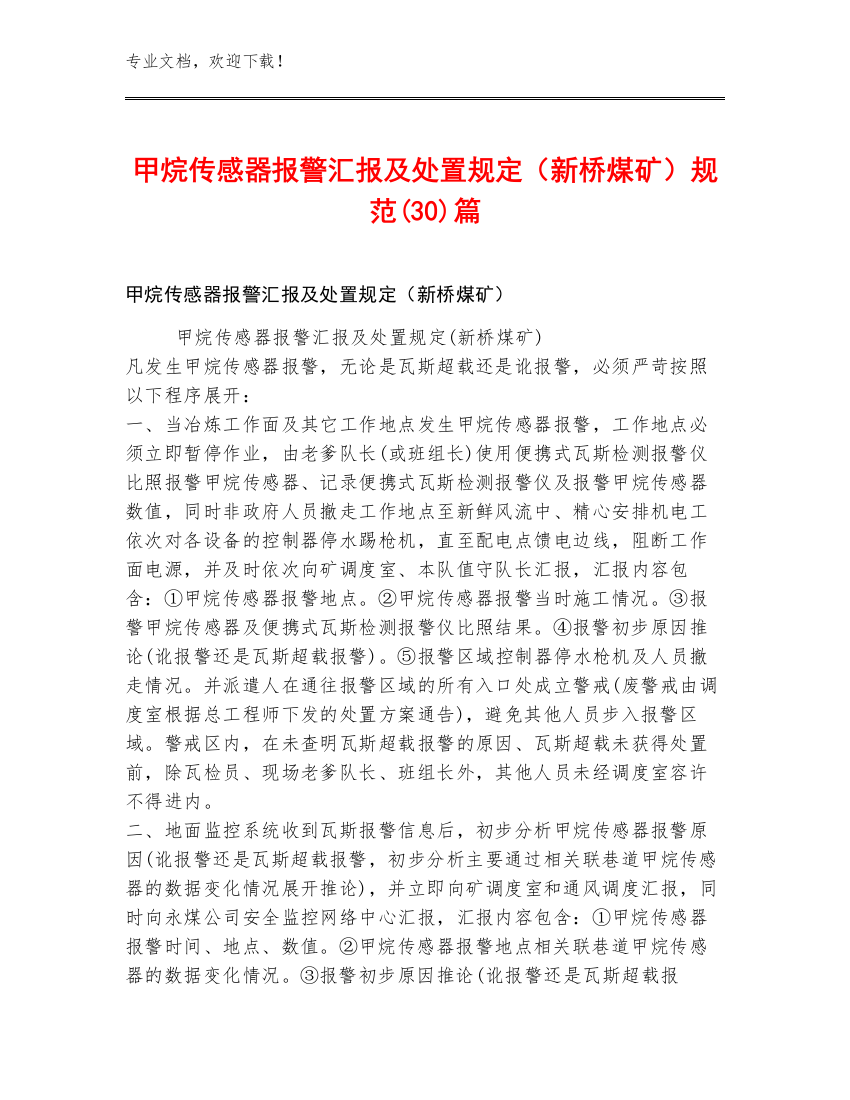 专业文档，欢迎下载！

甲烷传感器报警汇报及处置规定（新桥煤矿）规范(30)篇

甲烷传感器报警汇报及处置规定（新桥煤矿）

甲烷传感器报警汇报及处置规定(新桥煤矿)
凡发生甲烷传感器报警，无论是瓦斯超载还是讹报警，必须严苛按照以下程序展开：
一、当冶炼工作面及其它工作地点发生甲烷传感器报警，工作地点必须立即暂停作业，由老爹队长(或班组长)使用便携式瓦斯检测报警仪比照报警甲烷传感器、记录便携式瓦斯检测报警仪及报警甲烷传感器数值，同时非政府人员撤走工作地点至新鲜风流中、精心安排机电工依次对各设备的控制器停水踢枪机，直至配电点馈电边线，阻断工作面电源，并及时依次向矿调度室、本队值守队长汇报，汇报内容包含：①甲烷传感器报警地点。②甲烷传感器报警当时施工情况。③报警甲烷传感器及便携式瓦斯检测报警仪比照结果。④报警初步原因推论(讹报警还是瓦斯超载报警)。⑤报警区域控制器停水枪机及人员撤走情况。并派遣人在通往报警区域的所有入口处成立警戒(废警戒由调度室根据总工程师下发的处置方案通告)，避免其他人员步入报警区域。警戒区内，在未查明瓦斯超载报警的原因、瓦斯超载未获得处置前，除瓦检员、现场老爹队长、班组长外，其他人员未经调度室容许不得进内。
二、地面监控系统收到瓦斯报警信息后，初步分析甲烷传感器报警原因(讹报警还是瓦斯超载报警，初步分析主要通过相关联巷道甲烷传感器的数据变化情况展开推论)，并立即向矿调度室和通风调度汇报，同时向永煤公司安全监控网络中心汇报，汇报内容包含：①甲烷传感器报警时间、地点、数值。②甲烷传感器报警地点相关联巷道甲烷传感器的数据变化情况。③报警初步原因推论(讹报警还是瓦斯超载报